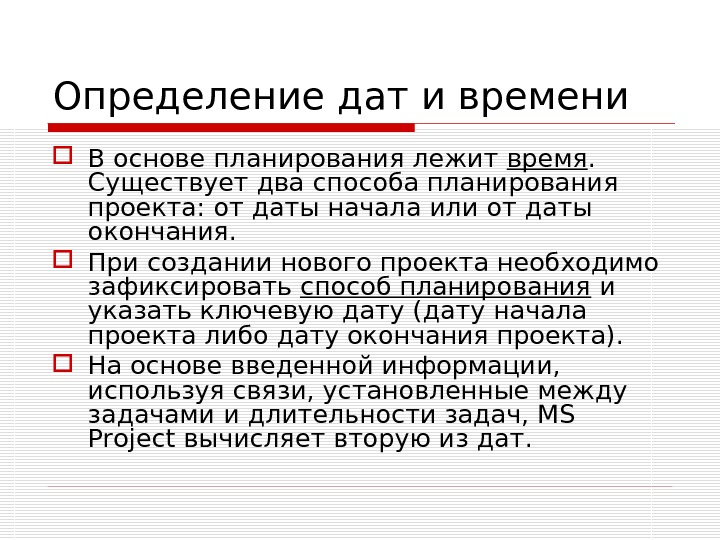 Определение дат и времени

☐ В основе планирования лежит время. Существует два способа планирования проекта: от даты начала или от даты окончания.

☐ При создании нового проекта необходимо зафиксировать способ планирования и указать ключевую дату (дату начала проекта либо дату окончания проекта).

☐ На основе введенной информации, используя связи, установленные между задачами и длительности задач, MS Project вычисляет вторую из дат.